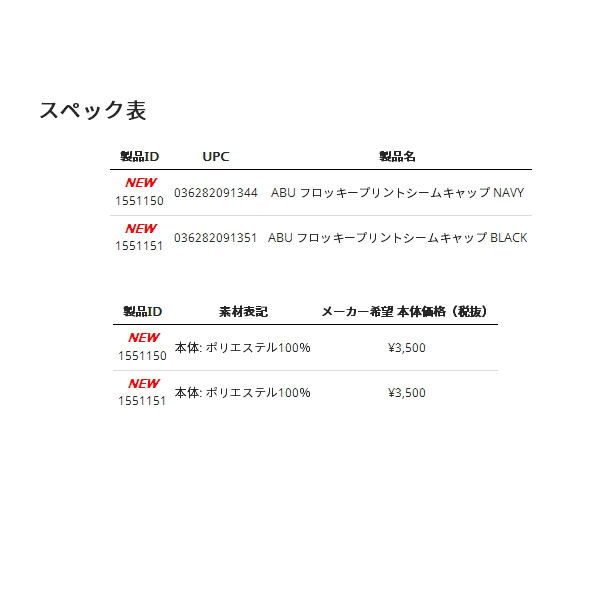 スペック表

| 製品ID | UPC | 製品名 |
|---|---|---|
| NEW 1551150 | 036282091344 | ABU フロッキープリントシームキャップ NAVY |
| NEW 1551151 | 036282091351 | ABU フロッキープリントシームキャップ BLACK |

| 製品ID | 素材表記 | メーカー希望 本体価格（税抜） |
|---|---|---|
| NEW 1551150 | 本体: ポリエステル100% | ¥3,500 |
| NEW 1551151 | 本体: ポリエステル100% | ¥3,500 |